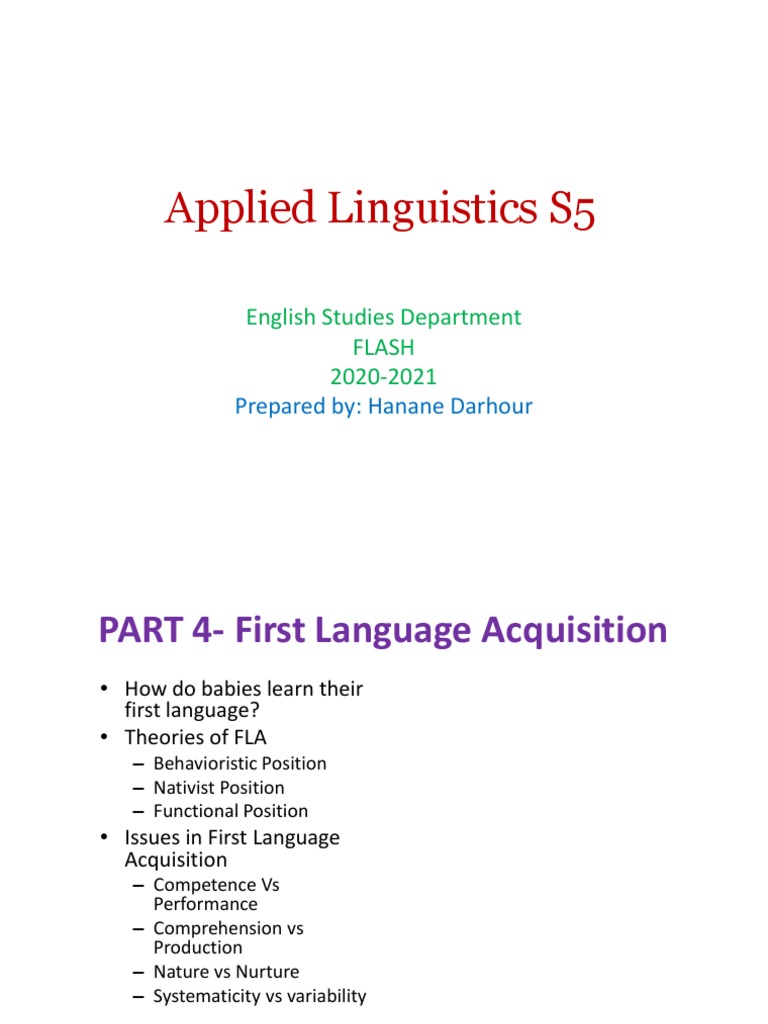 Applied Linguistics S5

English Studies Department
FLASH
2020-2021
Prepared by: Hanane Darhour

PART 4- First Language Acquisition

• How do babies learn their first language?
• Theories of FLA
– Behavioristic Position
– Nativist Position
– Functional Position
• Issues in First Language Acquisition
– Competence Vs Performance
– Comprehension vs Production
– Nature vs Nurture
– Systematicity vs variability